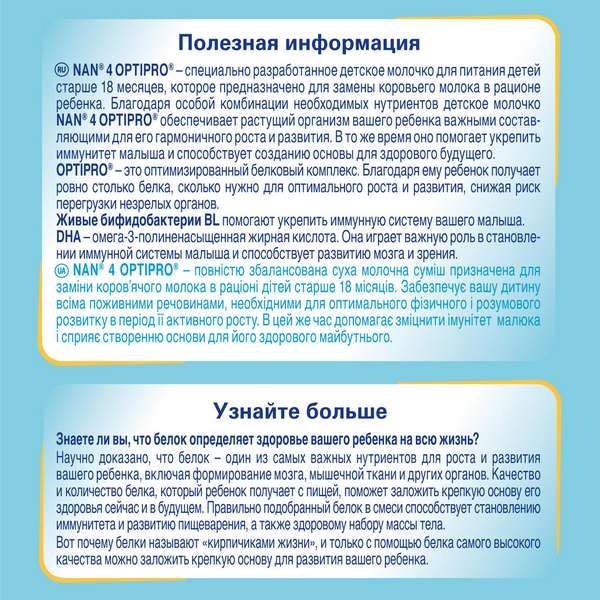 Полезная информация

RU NAN® 4 OPTIPRO® – специально разработанное детское молочко для питания детей старше 18 месяцев, которое предназначено для замены коровьего молока в рационе ребенка. Благодаря особой комбинации необходимых нутриентов детское молочко NAN® 4 OPTIPRO® обеспечивает растущий организм вашего ребенка важными составляющими для его гармоничного роста и развития. В то же время оно помогает укрепить иммунитет малыша и способствует созданию основы для здорового будущего.
OPTIPRO® – это оптимизированный белковый комплекс. Благодаря ему ребенок получает ровно столько белка, сколько нужно для оптимального роста и развития, снижая риск перегрузки незрелых органов.
Живые бифидобактерии BL помогают укрепить иммунную систему вашего малыша.
DHA – омега-3-полиненасыщенная жирная кислота. Она играет важную роль в становлении иммунной системы малыша и способствует развитию мозга и зрения.
UA NAN® 4 OPTIPRO® – повністю збалансована суха молочна суміш призначена для заміни коров'ячого молока в раціоні дітей старше 18 місяців. Забезпечує вашу дитину всіма поживними речовинами, необхідними для оптимального фізичного і розумового розвитку в період її активного росту. В цей же час допомагає зміцнити імунітет малюка і сприяє створенню основи для його здорового майбутнього.

Узнайте больше

Знаете ли вы, что белок определяет здоровье вашего ребенка на всю жизнь?
Научно доказано, что белок – один из самых важных нутриентов для роста и развития вашего ребенка, включая формирование мозга, мышечной ткани и других органов. Качество и количество белка, который ребенок получает с пищей, поможет заложить крепкую основу его здоровья сейчас и в будущем. Правильно подобранный белок в смеси способствует становлению иммунитета и развитию пищеварения, а также здоровому набору массы тела.
Вот почему белки называют «кирпичиками жизни», и только с помощью белка самого высокого качества можно заложить крепкую основу для развития вашего ребенка.